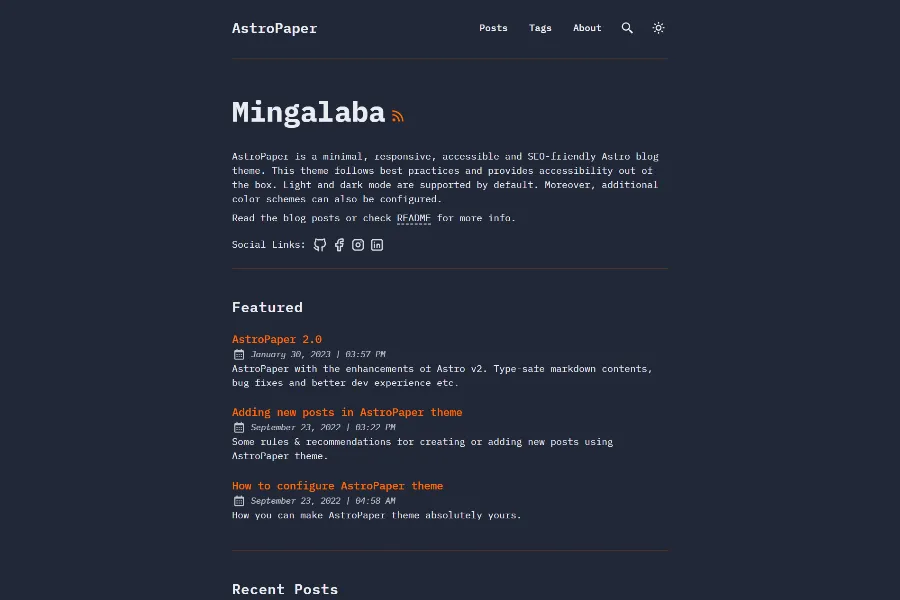 AstroPaper

Posts Tags About

Mingalaba

AstroPaper is a minimal, responsive, accessible and SEO-friendly Astro blog theme. This theme follows best practices and provides accessibility out of the box. Light and dark mode are supported by default. Moreover, additional color schemes can also be configured.

Read the blog posts or check README for more info.

Social Links:

Featured

AstroPaper 2.0
January 30, 2023 | 03:57 PM
AstroPaper with the enhancements of Astro v2. Type-safe markdown contents, bug fixes and better dev experience etc.

Adding new posts in AstroPaper theme
September 23, 2022 | 03:22 PM
Some rules & recommendations for creating or adding new posts using AstroPaper theme.

How to configure AstroPaper theme
September 23, 2022 | 04:58 AM
How you can make AstroPaper theme absolutely yours.

Recent Posts